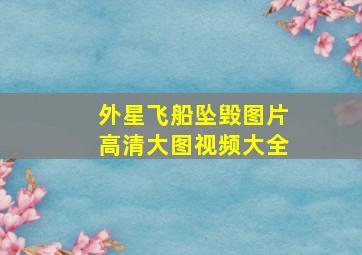 外星飞船坠毁图片
高清大图视频大全